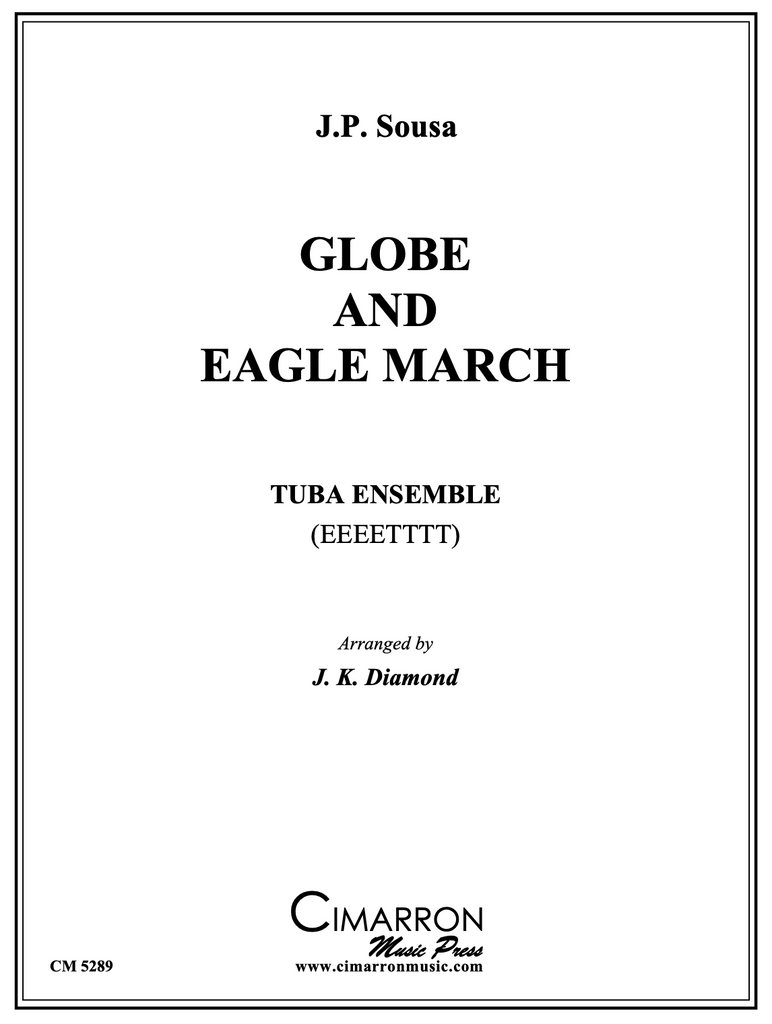 J.P. Sousa

GLOBE
AND
EAGLE MARCH

TUBA ENSEMBLE
(EEEETTTT)

Arranged by
J. K. Diamond

CIMARRON
Music Press

CM 5289

www.cimarronmusic.com